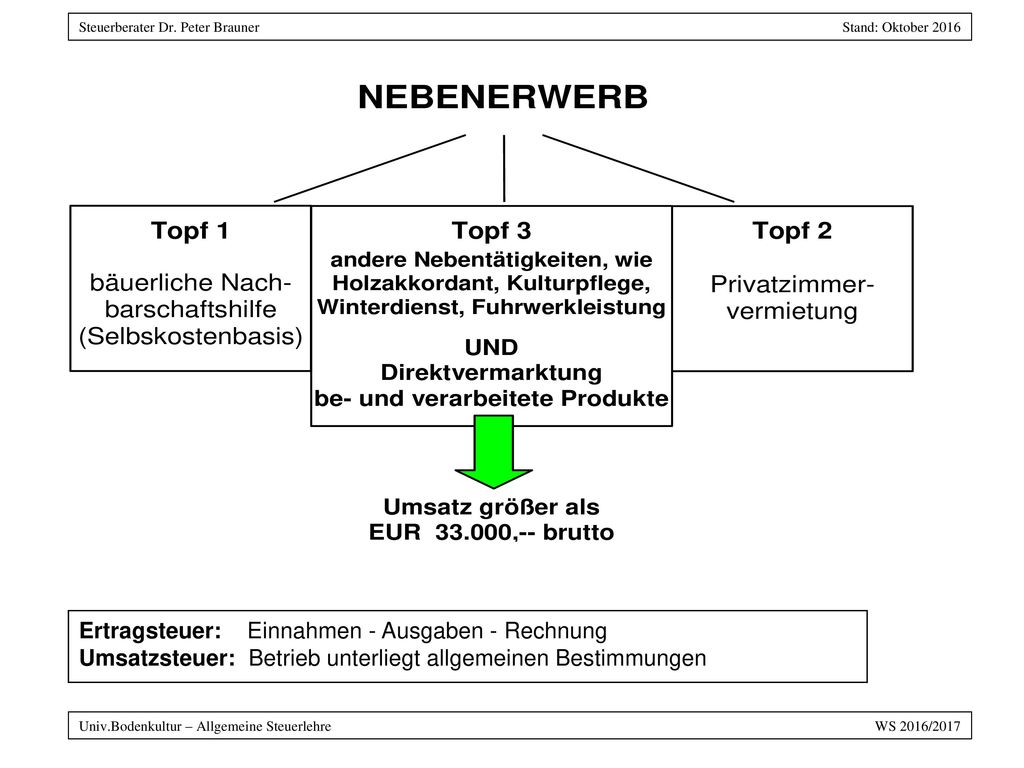 Steuerberater Dr. Peter Brauner Stand: Oktober 2016

NEBENERWERB

Topf 1

bäuerliche Nachbarschaftshilfe (Selbskostenbasis)

Topf 3

andere Nebentätigkeiten, wie Holzakkordant, Kulturpflege, Winterdienst, Fuhrwerkleistung

UND

Direktvermarktung be- und verarbeitete Produkte

Topf 2

Privatzimmervermietung

Umsatz größer als EUR 33.000,-- brutto

Ertragsteuer: Einnahmen - Ausgaben - Rechnung
Umsatzsteuer: Betrieb unterliegt allgemeinen Bestimmungen

Univ.Bodenkultur – Allgemeine Steuerlehre WS 2016/2017